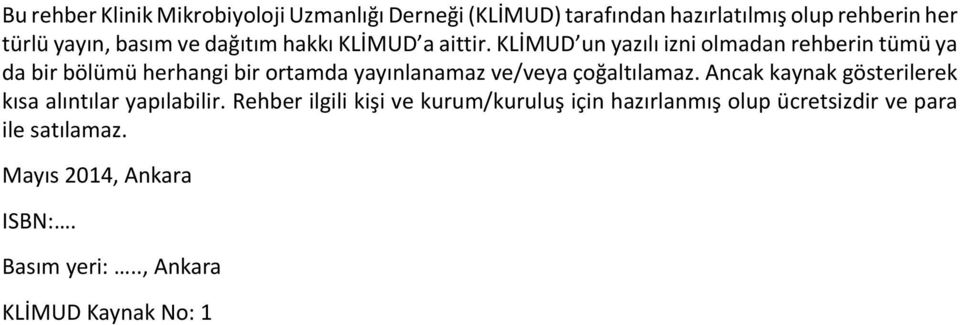 Bu rehber Klinik Mikrobiyoloji Uzmanlığı Derneği (KLİMUD) tarafından hazırlatılmış olup rehberin her türlü yayın, basım ve dağıtım hakkı KLİMUD'a aittir. KLİMUD'un yazılı izni olmadan rehberin tümü ya da bir bölümü herhangi bir ortamda yayınlanamaz ve/veya çoğaltılamaz. Ancak kaynak gösterilerek kısa alıntılar yapılabilir. Rehber ilgili kişi ve kurum/kuruluş için hazırlanmış olup ücretsizdir ve para ile satılamaz.

Mayıs 2014, Ankara

ISBN:….

Basım yeri: ….., Ankara

KLİMUD Kaynak No: 1